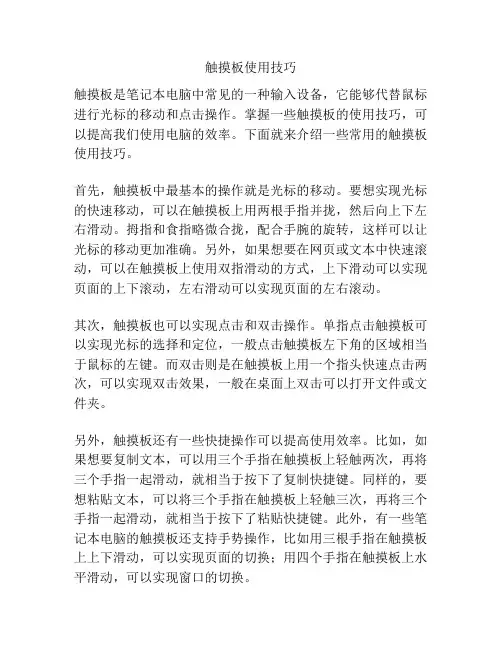 触摸板使用技巧

触摸板是笔记本电脑中常见的一种输入设备，它能够代替鼠标进行光标的移动和点击操作。掌握一些触摸板的使用技巧，可以提高我们使用电脑的效率。下面就来介绍一些常用的触摸板使用技巧。

首先，触摸板中最基本的操作就是光标的移动。要想实现光标的快速移动，可以在触摸板上用两根手指并拢，然后向上下左右滑动。拇指和食指略微合拢，配合手腕的旋转，这样可以让光标的移动更加准确。另外，如果想要在网页或文本中快速滚动，可以在触摸板上使用双指滑动的方式，上下滑动可以实现页面的上下滚动，左右滑动可以实现页面的左右滚动。

其次，触摸板也可以实现点击和双击操作。单指点击触摸板可以实现光标的选择和定位，一般点击触摸板左下角的区域相当于鼠标的左键。而双击则是在触摸板上用一个指头快速点击两次，可以实现双击效果，一般在桌面上双击可以打开文件或文件夹。

另外，触摸板还有一些快捷操作可以提高使用效率。比如，如果想要复制文本，可以用三个手指在触摸板上轻触两次，再将三个手指一起滑动，就相当于按下了复制快捷键。同样的，要想粘贴文本，可以将三个手指在触摸板上轻触三次，再将三个手指一起滑动，就相当于按下了粘贴快捷键。此外，有一些笔记本电脑的触摸板还支持手势操作，比如用三根手指在触摸板上上下滑动，可以实现页面的切换；用四个手指在触摸板上水平滑动，可以实现窗口的切换。